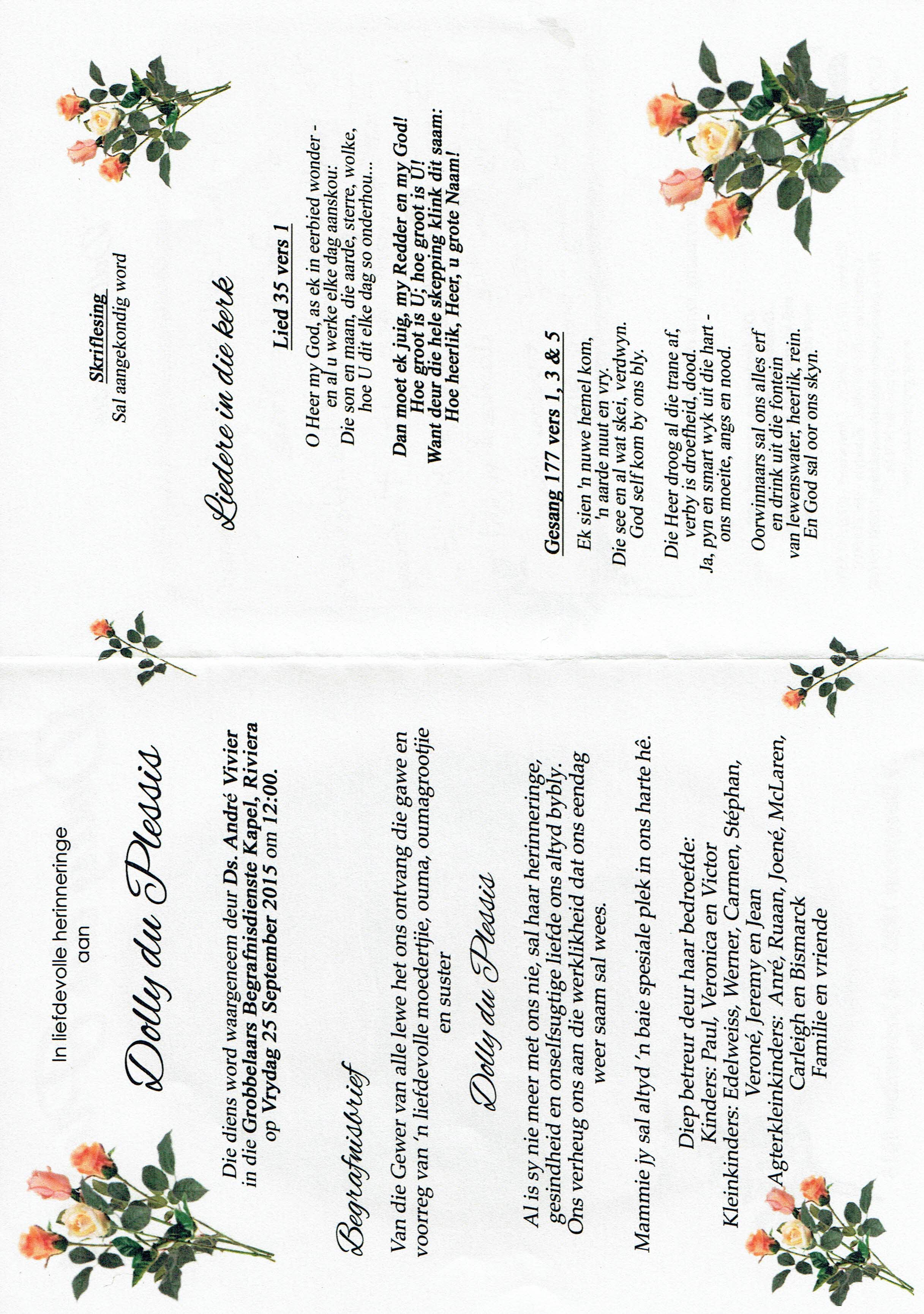 In liefdevolle herinneringe
aan

Dolly du Plessis

Die diens word waargeneem deur Ds. André Vivier in die Grobbelaars Begrafnisdienste Kapel, Riviera op Vrydag 25 September 2015 om 12:00.

Begrafnisbrief

Van die Gewer van alle lewe het ons ontvang die gawe en voorreg van 'n liefdevolle moedertjie, ouma, oumagrootjie en suster

Dolly du Plessis

Al is sy nie meer met ons nie, sal haar herinneringe, gesindheid en onselfsugtige liefde ons altyd bybly. Ons verheug ons aan die werklikheid dat ons eendag weer saam sal wees.

Mammie jy sal altyd 'n baie spesiale plek in ons harte hê.

Diep betreur deur haar bedroefde:
Kinders: Paul, Veronica en Victor
Kleinkinders: Edelweiss, Werner, Carmen, Stéphan, Veroné, Jeremy en Jean
Agterkleinkinders: Anré, Ruaan, Joené, McLaren, Carleigh en Bismarck
Familie en vriende

Skriflesing
Sal aangekondig word

Liedere in die kerk

Lied 35 vers 1

O Heer my God, as ek in eerbied wonder -
en al u werke elke dag aanskou:
Die son en maan, die aarde, sterre, wolke,
hoe U dit elke dag so onderhou...

Dan moet ek juig, my Redder en my God!
Hoe groot is U; hoe groot is U!
Want deur die hele skepping klink dit saam:
Hoe heerlik, Heer, u grote Naam!

Gesang 177 vers 1, 3 & 5

Ek sien 'n nuwe hemel kom,
'n aarde nuut en vry.
Die see en al wat skei, verdwyn.
God self kom by ons bly.

Die Heer droog al die trane af,
verby is droefheid, dood.
Ja, pyn en smart wyk uit die hart -
ons moeite, angs en nood.

Oorwinnaars sal ons alles erf
en drink uit die fontein
van lewenswater, heerlik, rein.
En God sal oor ons skyn.